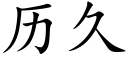 历久